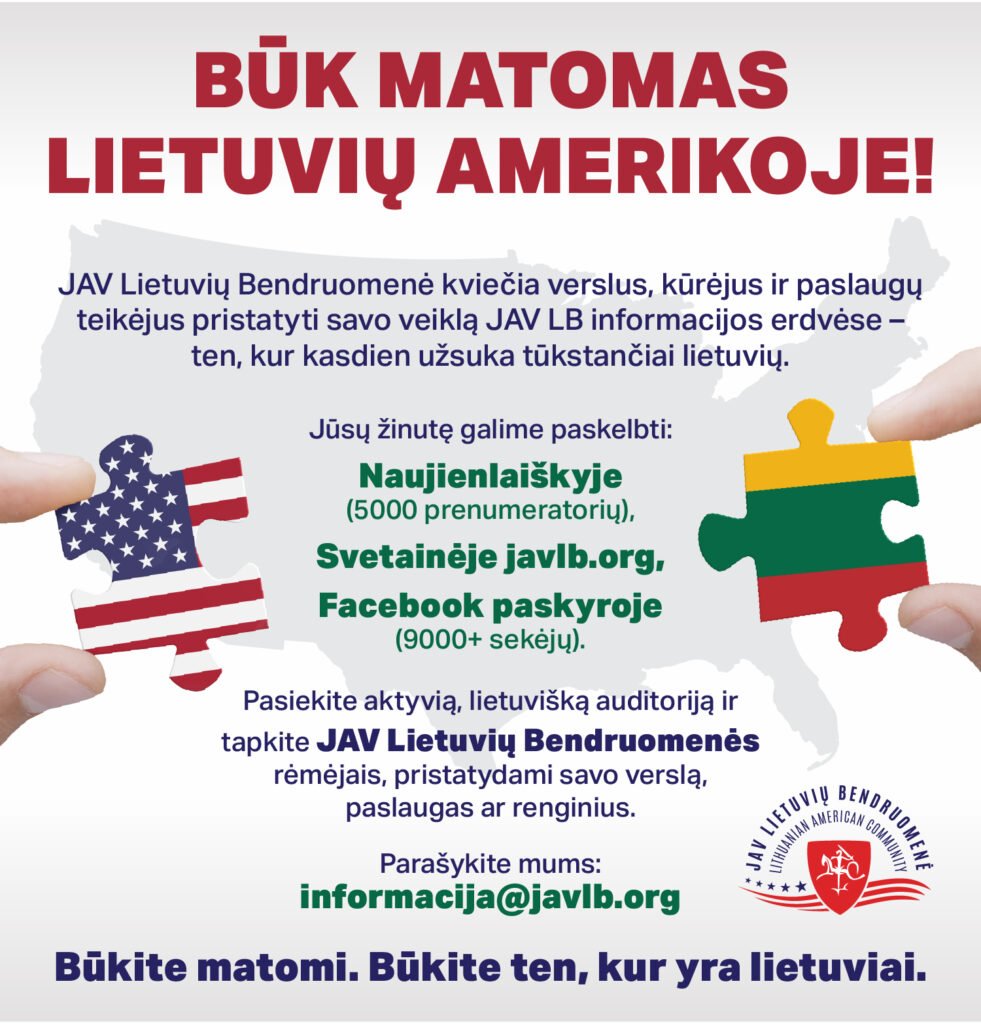 BŪK MATOMAS LIETUVIŲ AMERIKOJE!

JAV Lietuvių Bendruomenė kviečia verslus, kūrėjus ir paslaugų teikėjus pristatyti savo veiklą JAV LB informacijos erdvėse – ten, kur kasdien užsuka tūkstančiai lietuvių.

Jūsų žinutę galime paskelbti:

Naujienlaiškyje
(5000 prenumeratorių),

Svetainėje javlb.org,

Facebook paskyroje
(9000+ sekėjų).

Pasiekite aktyvią, lietuvišką auditoriją ir tapkite JAV Lietuvių Bendruomenės rėmėjais, pristatydami savo verslą, paslaugas ar renginius.

Parašykite mums:
informacija@javlb.org

JAV LIETUVIŲ BENDRUOMENĖ
LITHUANIAN AMERICAN COMMUNITY

Būkite matomi. Būkite ten, kur yra lietuviai.